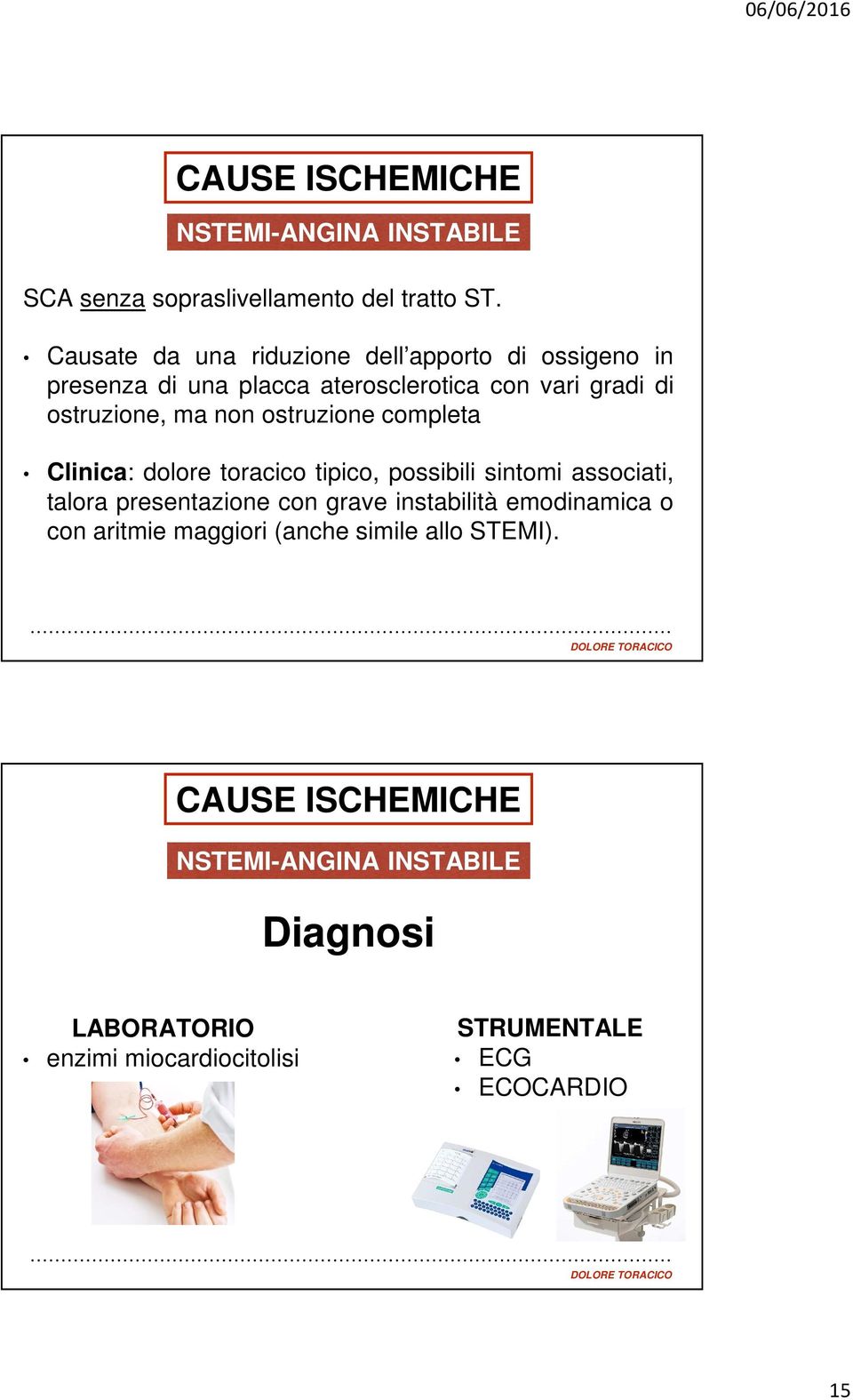 06/06/2016

CAUSE ISCHEMICHE

NSTEMI-ANGINA INSTABILE

SCA senza sopraslivellamento del tratto ST.

• Causate da una riduzione dell'apporto di ossigeno in presenza di una placca aterosclerotica con vari gradi di ostruzione, ma non ostruzione completa

• Clinica: dolore toracico tipico, possibili sintomi associati, talora presentazione con grave instabilità emodinamica o con aritmie maggiori (anche simile allo STEMI).

DOLORE TORACICO

CAUSE ISCHEMICHE

NSTEMI-ANGINA INSTABILE

Diagnosi

LABORATORIO
• enzimi miocardiocitolisi

STRUMENTALE
• ECG
• ECOCARDIO

DOLORE TORACICO

15